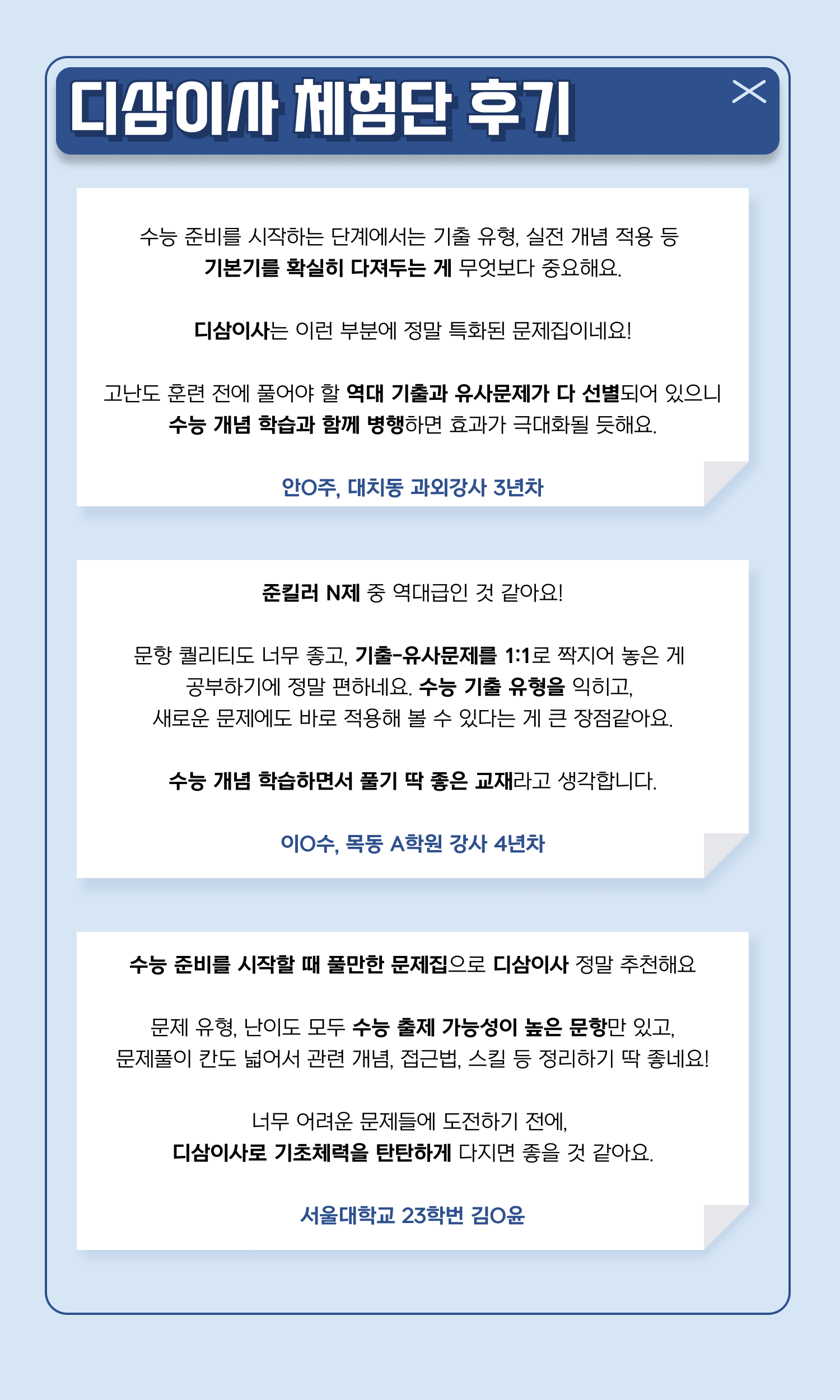 디삼이사 체험단 후기

수능 준비를 시작하는 단계에서는 기출 유형, 실전 개념 적용 등
기본기를 확실히 다져두는 게 무엇보다 중요해요.

디삼이사는 이런 부분에 정말 특화된 문제집이네요!

고난도 훈련 전에 풀어야 할 역대 기출과 유사문제가 다 선별되어 있으니
수능 개념 학습과 함께 병행하면 효과가 극대화될 듯해요.

안O주, 대치동 과외강사 3년차

준킬러 N제 중 역대급인 것 같아요!

문항 퀄리티도 너무 좋고, 기출-유사문제를 1:1로 짝지어 놓은 게
공부하기에 정말 편하네요. 수능 기출 유형을 익히고,
새로운 문제에도 바로 적용해 볼 수 있다는 게 큰 장점같아요.

수능 개념 학습하면서 풀기 딱 좋은 교재라고 생각합니다.

이O수, 목동 A학원 강사 4년차

수능 준비를 시작할 때 풀만한 문제집으로 디삼이사 정말 추천해요

문제 유형, 난이도 모두 수능 출제 가능성이 높은 문항만 있고,
문제풀이 칸도 넓어서 관련 개념, 접근법, 스킬 등 정리하기 딱 좋네요!

너무 어려운 문제들에 도전하기 전에,
디삼이사로 기초체력을 탄탄하게 다지면 좋을 것 같아요.

서울대학교 23학번 김O윤